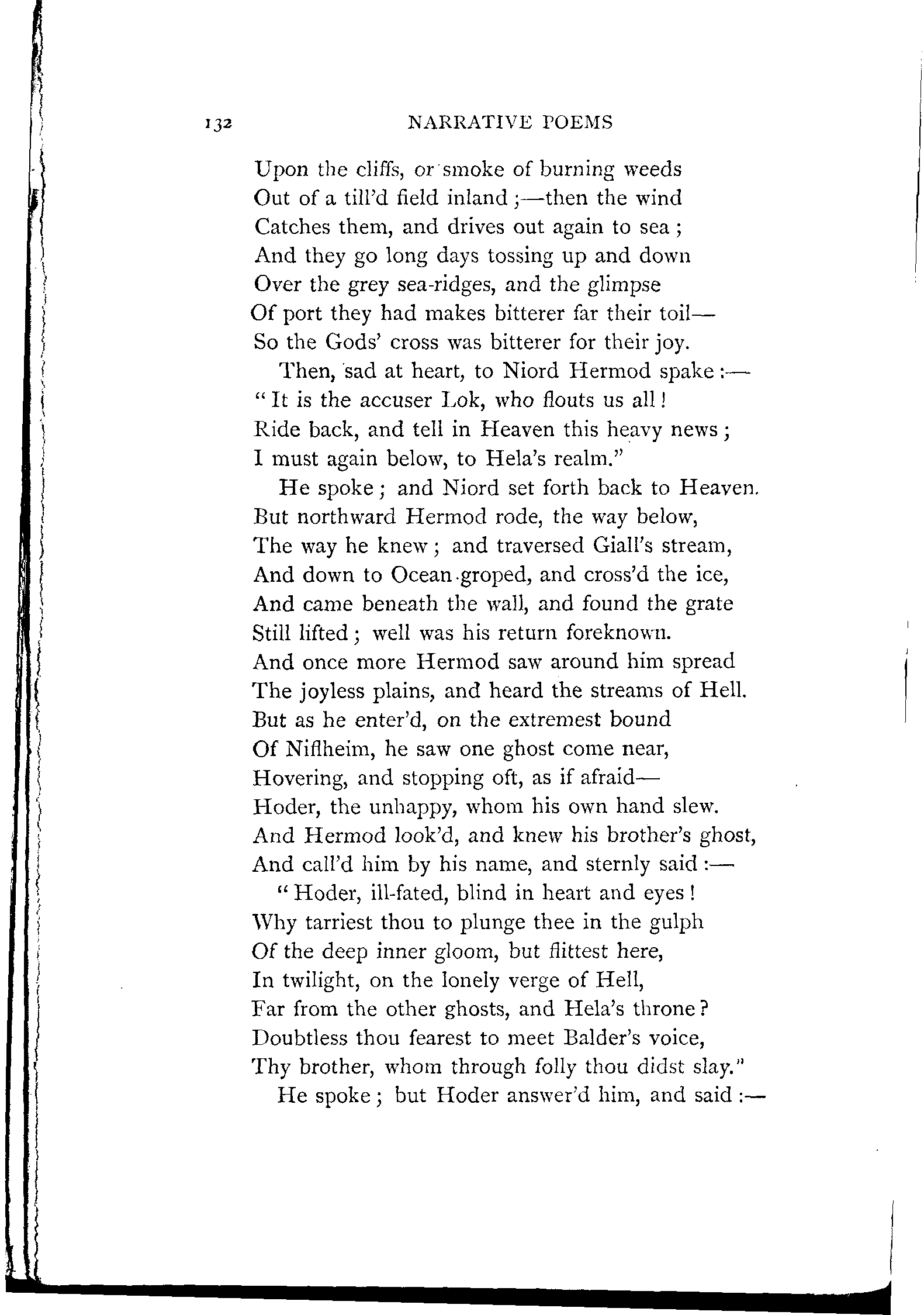 132 NARRATIVE POEMS

Upon the cliffs, or smoke of burning weeds
Out of a till'd field inland;—then the wind
Catches them, and drives out again to sea;
And they go long days tossing up and down
Over the grey sea-ridges, and the glimpse
Of port they had makes bitterer far their toil—
So the Gods' cross was bitterer for their joy.

Then, sad at heart, to Niord Hermod spake:—
"It is the accuser Lok, who flouts us all!
Ride back, and tell in Heaven this heavy news;
I must again below, to Hela's realm."

He spoke; and Niord set forth back to Heaven.
But northward Hermod rode, the way below,
The way he knew; and traversed Giall's stream,
And down to Ocean groped, and cross'd the ice,
And came beneath the wall, and found the grate
Still lifted; well was his return foreknown.
And once more Hermod saw around him spread
The joyless plains, and heard the streams of Hell.
But as he enter'd, on the extremest bound
Of Niflheim, he saw one ghost come near,
Hovering, and stopping oft, as if afraid—
Hoder, the unhappy, whom his own hand slew.
And Hermod look'd, and knew his brother's ghost,
And call'd him by his name, and sternly said:—

"Hoder, ill-fated, blind in heart and eyes!
Why tarriest thou to plunge thee in the gulph
Of the deep inner gloom, but flittest here,
In twilight, on the lonely verge of Hell,
Far from the other ghosts, and Hela's throne?
Doubtless thou fearest to meet Balder's voice,
Thy brother, whom through folly thou didst slay."

He spoke; but Hoder answer'd him, and said:—